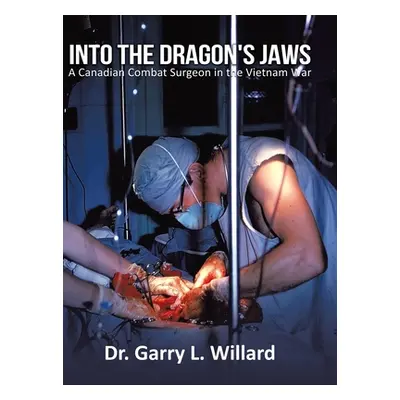 INTO THE DRAGON'S JAWS
A Canadian Combat Surgeon in the Vietnam War

Dr. Garry L. Willard